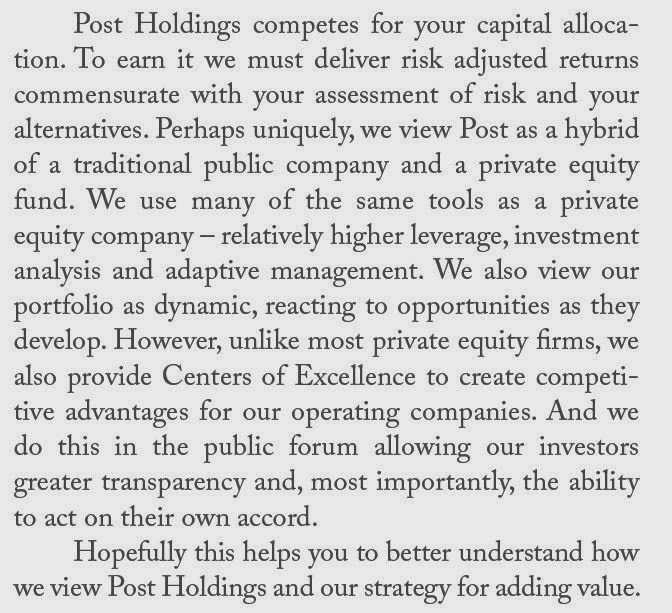 Post Holdings competes for your capital allocation. To earn it we must deliver risk adjusted returns commensurate with your assessment of risk and your alternatives. Perhaps uniquely, we view Post as a hybrid of a traditional public company and a private equity fund. We use many of the same tools as a private equity company – relatively higher leverage, investment analysis and adaptive management. We also view our portfolio as dynamic, reacting to opportunities as they develop. However, unlike most private equity firms, we also provide Centers of Excellence to create competitive advantages for our operating companies. And we do this in the public forum allowing our investors greater transparency and, most importantly, the ability to act on their own accord.

Hopefully this helps you to better understand how we view Post Holdings and our strategy for adding value.